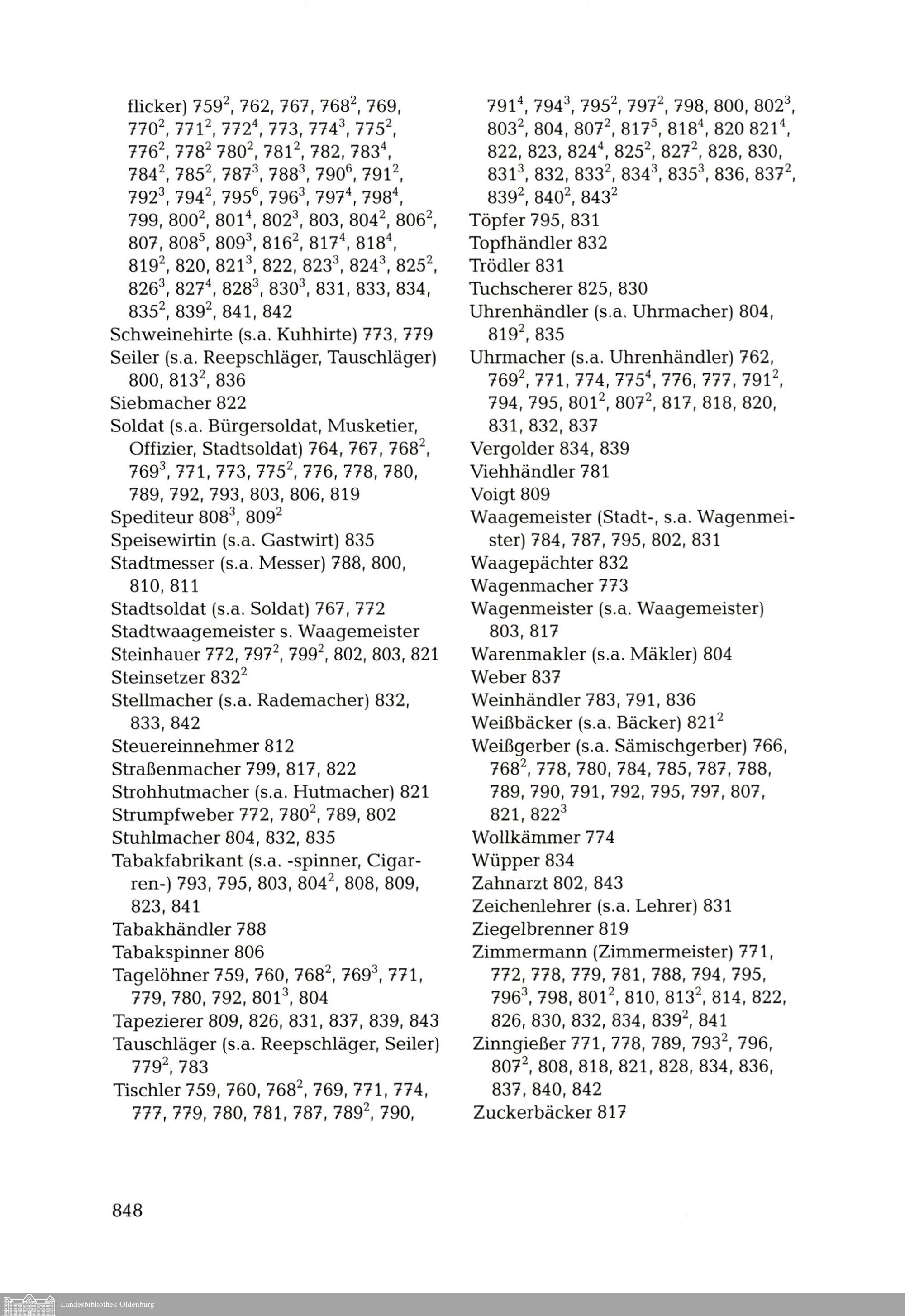 flicker) $759^2$, 762, 767, $768^2$, 769, $770^2$, $771^2$, $772^4$, 773, $774^3$, $775^2$, $776^2$, $778^2$ $780^2$, $781^2$, 782, $783^4$, $784^2$, $785^2$, $787^3$, $788^3$, $790^6$, $791^2$, $792^3$, $794^2$, $795^6$, $796^3$, $797^4$, $798^4$, 799, $800^2$, $801^4$, $802^3$, 803, $804^2$, $806^2$, 807, $808^5$, $809^3$, $816^2$, $817^4$, $818^4$, $819^2$, 820, $821^3$, 822, $823^3$, $824^3$, $825^2$, $826^3$, $827^4$, $828^3$, $830^3$, 831, 833, 834, $835^2$, $839^2$, 841, 842
Schweinehirte (s.a. Kuhhirte) 773, 779
Seiler (s.a. Reepschläger, Tauschläger) 800, $813^2$, 836
Siebmacher 822
Soldat (s.a. Bürgersoldat, Musketier, Offizier, Stadtsoldat) 764, 767, $768^2$, $769^3$, 771, 773, $775^2$, 776, 778, 780, 789, 792, 793, 803, 806, 819
Spediteur $808^3$, $809^2$
Speisewirtin (s.a. Gastwirt) 835
Stadtmesser (s.a. Messer) 788, 800, 810, 811
Stadtsoldat (s.a. Soldat) 767, 772
Stadtwaagemeister s. Waagemeister
Steinhauer 772, $797^2$, $799^2$, 802, 803, 821
Steinsetzer $832^2$
Stellmacher (s.a. Rademacher) 832, 833, 842
Steuereinnehmer 812
Straßenmacher 799, 817, 822
Strohhutmacher (s.a. Hutmacher) 821
Strumpfweber 772, $780^2$, 789, 802
Stuhlmacher 804, 832, 835
Tabakfabrikant (s.a. -spinner, Cigarren-) 793, 795, 803, $804^2$, 808, 809, 823, 841
Tabakhändler 788
Tabakspinner 806
Tagelöhner 759, 760, $768^2$, $769^3$, 771, 779, 780, 792, $801^3$, 804
Tapezierer 809, 826, 831, 837, 839, 843
Tauschläger (s.a. Reepschläger, Seiler) $779^2$, 783
Tischler 759, 760, $768^2$, 769, 771, 774, 777, 779, 780, 781, 787, $789^2$, 790, $791^4$, $794^3$, $795^2$, $797^2$, 798, 800, $802^3$, $803^2$, 804, $807^2$, $817^5$, $818^4$, 820 $821^4$, 822, 823, $824^4$, $825^2$, $827^2$, 828, 830, $831^3$, 832, $833^2$, $834^3$, $835^3$, 836, $837^2$, $839^2$, $840^2$, $843^2$
Töpfer 795, 831
Topfhändler 832
Trödler 831
Tuchscherer 825, 830
Uhrenhändler (s.a. Uhrmacher) 804, $819^2$, 835
Uhrmacher (s.a. Uhrenhändler) 762, $769^2$, 771, 774, $775^4$, 776, 777, $791^2$, 794, 795, $801^2$, $807^2$, 817, 818, 820, 831, 832, 837
Vergolder 834, 839
Viehhändler 781
Voigt 809
Waagemeister (Stadt-, s.a. Wagenmeister) 784, 787, 795, 802, 831
Waagepächter 832
Wagenmacher 773
Wagenmeister (s.a. Waagemeister) 803, 817
Warenmakler (s.a. Mäkler) 804
Weber 837
Weinhändler 783, 791, 836
Weißbäcker (s.a. Bäcker) $821^2$
Weißgerber (s.a. Sämischgerber) 766, $768^2$, 778, 780, 784, 785, 787, 788, 789, 790, 791, 792, 795, 797, 807, 821, $822^3$
Wollkämmer 774
Wüpper 834
Zahnarzt 802, 843
Zeichenlehrer (s.a. Lehrer) 831
Ziegelbrenner 819
Zimmermann (Zimmermeister) 771, 772, 778, 779, 781, 788, 794, 795, $796^3$, 798, $801^2$, 810, $813^2$, 814, 822, 826, 830, 832, 834, $839^2$, 841
Zinngießer 771, 778, 789, $793^2$, 796, $807^2$, 808, 818, 821, 828, 834, 836, 837, 840, 842
Zuckerbäcker 817

848

Landesbibliothek Oldenburg